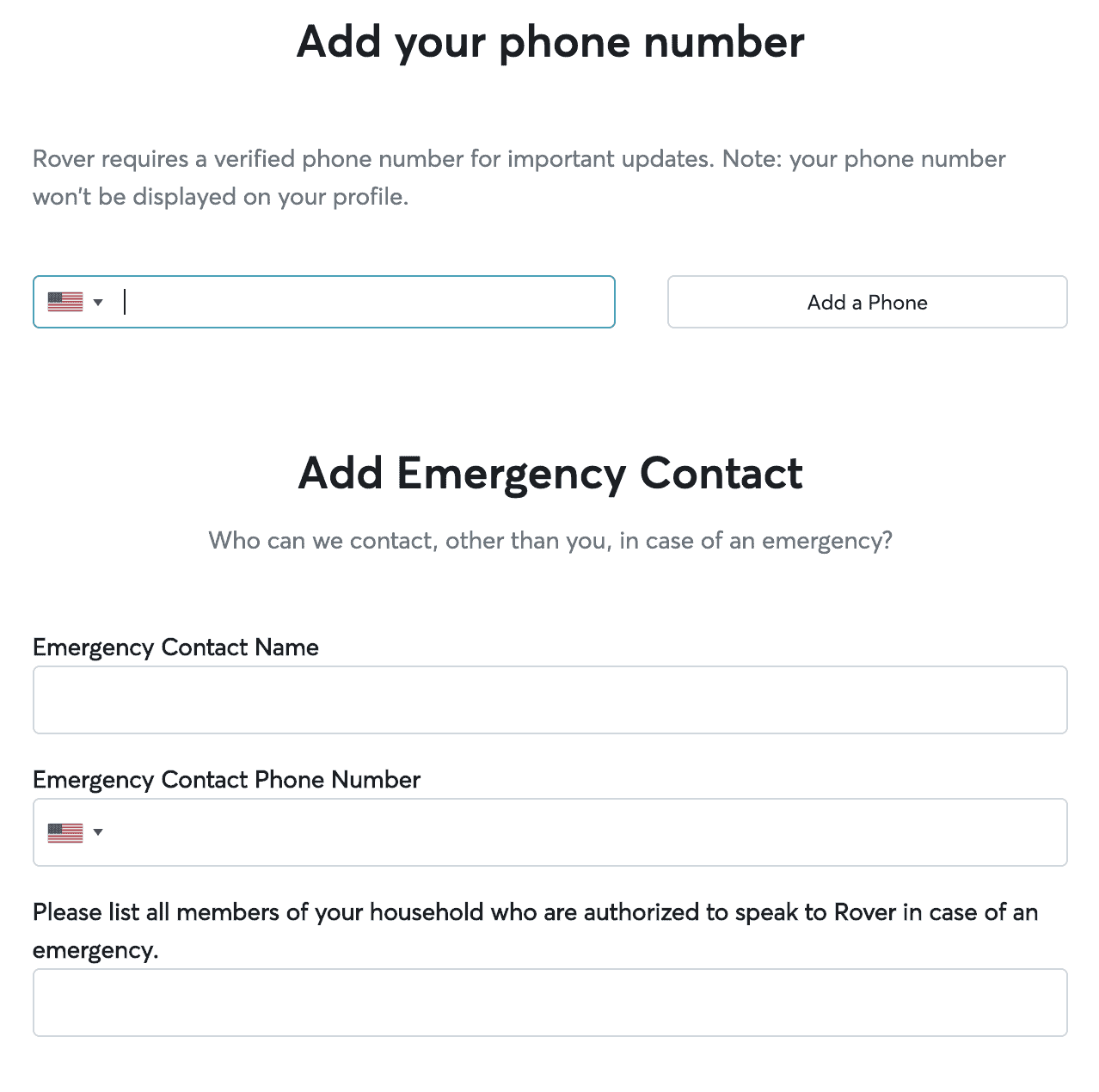 Add your phone number

Rover requires a verified phone number for important updates. Note: your phone number won't be displayed on your profile.

Add a Phone

Add Emergency Contact

Who can we contact, other than you, in case of an emergency?

Emergency Contact Name

Emergency Contact Phone Number

Please list all members of your household who are authorized to speak to Rover in case of an emergency.